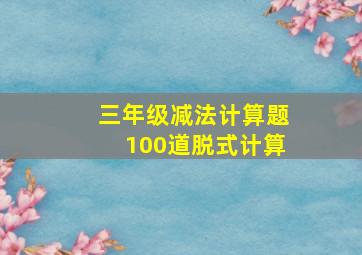 三年级减法计算题
100道脱式计算